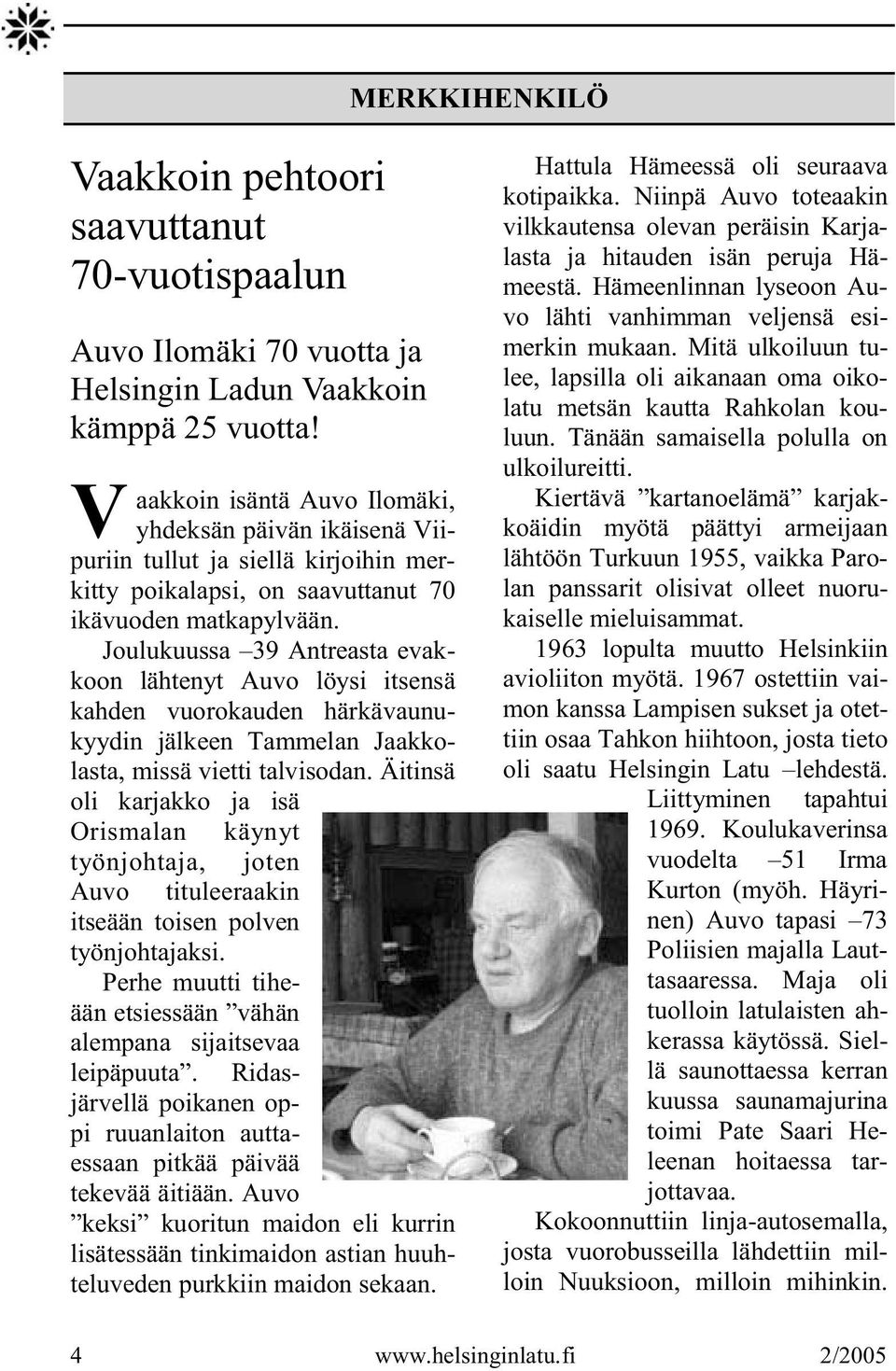 MERKKIHENKILÖ

Vaakkoin pehtoori saavuttanut 70-vuotispaalun

Auvo Ilomäki 70 vuotta ja Helsingin Ladun Vaakkoin kämppä 25 vuotta!

Vaakkoin isäntä Auvo Ilomäki, yhdeksän päivän ikäisenä Viipuriin tullut ja siellä kirjoihin merkitty poikalapsi, on saavuttanut 70 ikävuoden matkapylvään.

Joulukuussa –39 Antreasta evakkoon lähtenyt Auvo löysi itsensä kahden vuorokauden härkävaunukyydin jälkeen Tammelan Jaakkolasta, missä vietti talvisodan. Äitinsä oli karjakko ja isä Orismalan käynyt työnjohtaja, joten Auvo tituleeraakin itseään toisen polven työnjohtajaksi.

Perhe muutti tiheään etsiessään ”vähän alempana sijaitsevaa leipäpuuta”. Ridasjärvellä poikanen oppi ruuanlaiton auttaessaan pitkää päivää tekevää äitiään. Auvo ”keksi” kuoritun maidon eli kurrin lisätessään tinkimaidon astian huuhteluveden purkkiin maidon sekaan.

Hattula Hämeessä oli seuraava kotipaikka. Niinpä Auvo toteaakin vilkkautensa olevan peräisin Karjalasta ja hitauden isän peruja Hämeestä. Hämeenlinnan lyseoon Auvo lähti vanhimman veljensä esimerkin mukaan. Mitä ulkoiluun tulee, lapsilla oli aikanaan oma oikolatu metsän kautta Rahkolan kouluun. Tänään samaisella polulla on ulkoilureitti.

Kiertävä ”kartanoelämä” karjakkoäidin myötä päättyi armeijaan lähtöön Turkuun 1955, vaikka Parolan panssarit olisivat olleet nuorukaiselle mieluisammat.

1963 lopulta muutto Helsinkiin avioliiton myötä. 1967 ostettiin vaimon kanssa Lampisen sukset ja otettiin osaa Tahkon hiihtoon, josta tieto oli saatu Helsingin Latu –lehdestä. Liittyminen tapahtui 1969. Koulukaverinsa vuodelta –51 Irma Kurton (myöh. Häyrinen) Auvo tapasi –73 Poliisien majalla Lauttasaaressa. Maja oli tuolloin latulaisten ahkerassa käytössä. Siellä saunottaessa kerran kuussa saunamajurina toimi Pate Saari Heleenan hoitaessa tarjottavaa.

Kokoonnuttiin linja-autosemalla, josta vuorobusseilla lähdettiin milloin Nuuksioon, milloin mihinkin.

4 www.helsinginlatu.fi 2/2005